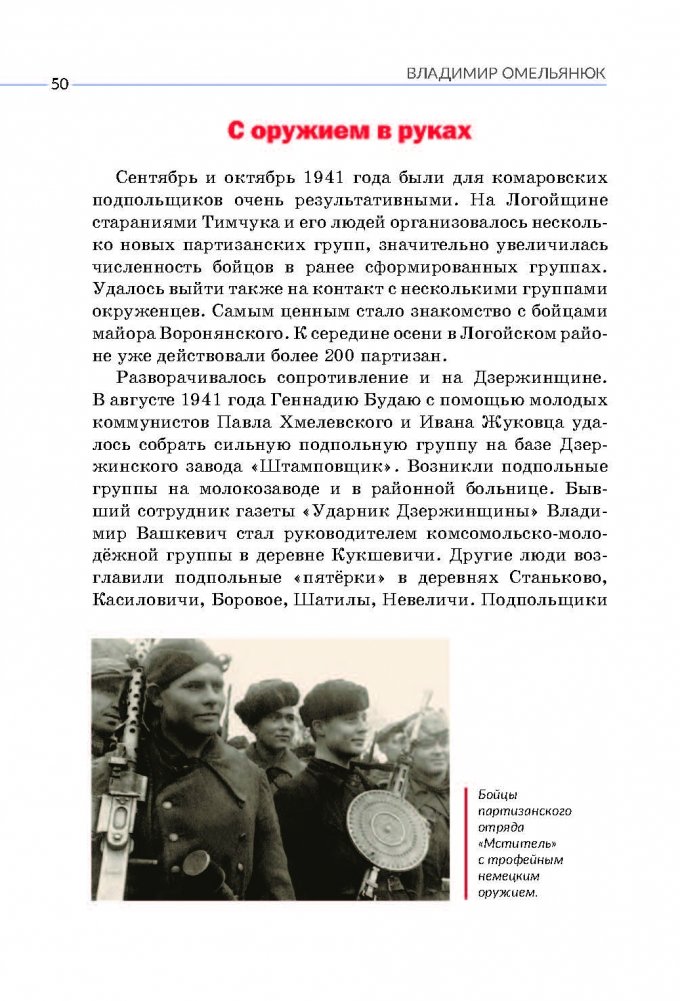 50

ВЛАДИМИР ОМЕЛЬЯНЮК

С оружием в руках

Сентябрь и октябрь 1941 года были для комаровских подпольщиков очень результативными. На Логойщине стараниями Тимчука и его людей организовалось несколько новых партизанских групп, значительно увеличилась численность бойцов в ранее сформированных группах. Удалось выйти также на контакт с несколькими группами окруженцев. Самым ценным стало знакомство с бойцами майора Воронянского. К середине осени в Логойском районе уже действовали более 200 партизан.

Разворачивалось сопротивление и на Дзержинщине. В августе 1941 года Геннадию Будаю с помощью молодых коммунистов Павла Хмелевского и Ивана Жуковца удалось собрать сильную подпольную группу на базе Дзержинского завода «Штамповщик». Возникли подпольные группы на молокозаводе и в районной больнице. Бывший сотрудник газеты «Ударник Дзержинщины» Владимир Вашкевич стал руководителем комсомольско-молодёжной группы в деревне Кукшевичи. Другие люди возглавили подпольные «пятёрки» в деревнях Станьково, Касиловичи, Боровое, Шатилы, Невеличи. Подпольщики

Бойцы партизанского отряда «Мститель» с трофейным немецким оружием.